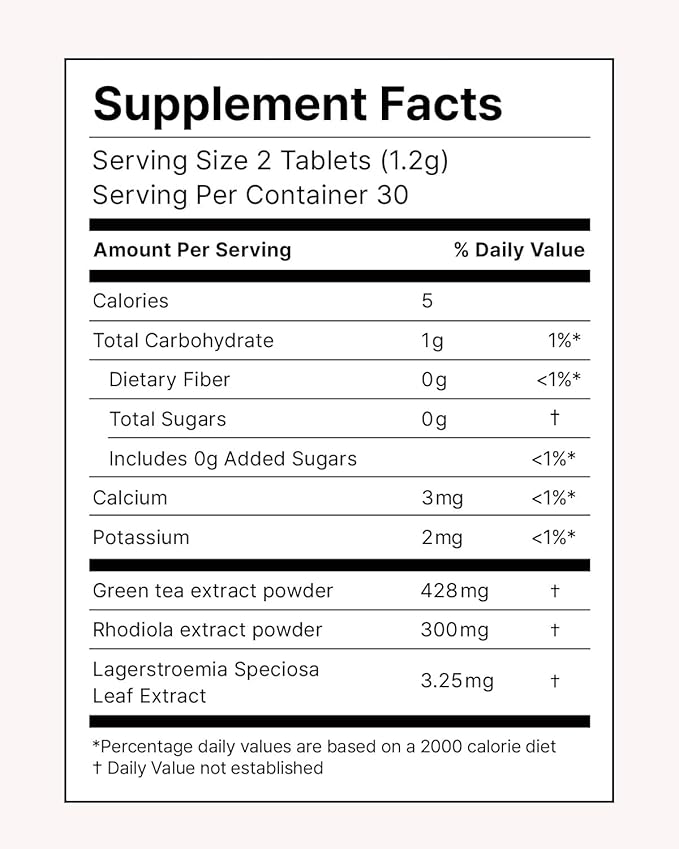 Supplement Facts

Serving Size 2 Tablets (1.2g)
Serving Per Container 30

| Amount Per Serving | | % Daily Value |
|---|---|---|
| Calories | 5 | |
| Total Carbohydrate | 1g | 1%* |
| Dietary Fiber | 0g | <1%* |
| Total Sugars | 0g | † |
| Includes 0g Added Sugars | | <1%* |
| Calcium | 3mg | <1%* |
| Potassium | 2mg | <1%* |
| Green tea extract powder | 428mg | † |
| Rhodiola extract powder | 300mg | † |
| Lagerstroemia Speciosa Leaf Extract | 3.25mg | † |

*Percentage daily values are based on a 2000 calorie diet
† Daily Value not established